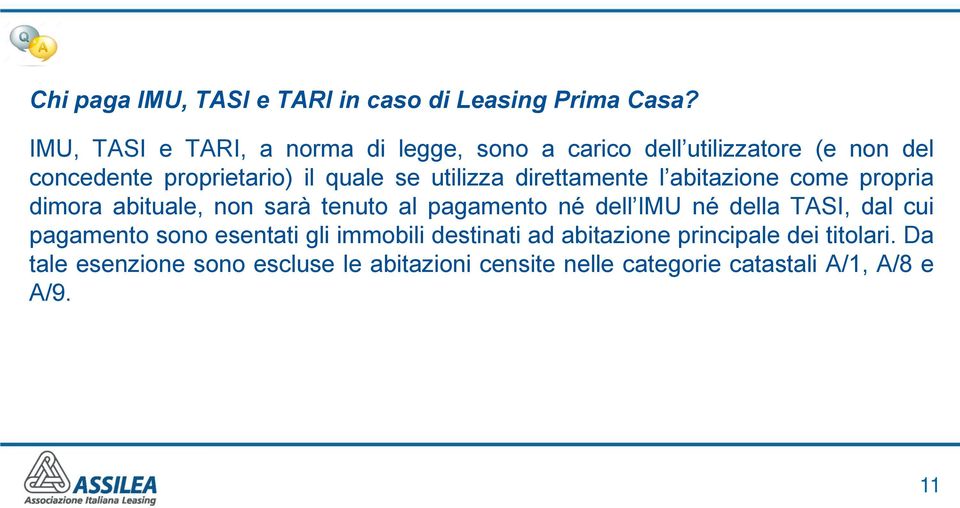 Q A

Chi paga IMU, TASI e TARI in caso di Leasing Prima Casa?

IMU, TASI e TARI, a norma di legge, sono a carico dell'utilizzatore (e non del concedente proprietario) il quale se utilizza direttamente l'abitazione come propria dimora abituale, non sarà tenuto al pagamento né dell'IMU né della TASI, dal cui pagamento sono esentati gli immobili destinati ad abitazione principale dei titolari. Da tale esenzione sono escluse le abitazioni censite nelle categorie catastali A/1, A/8 e A/9.

ASSILEA
Associazione Italiana Leasing

11